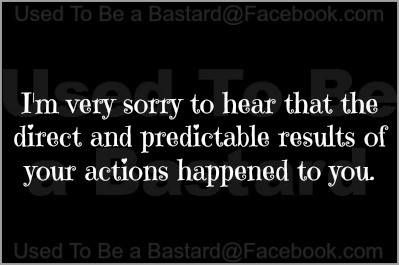 Used To Be a Bastard@Facebook.com

Used To Be a Bastard

I'm very sorry to hear that the direct and predictable results of your actions happened to you.

Used To Be a Bastard@Facebook.com